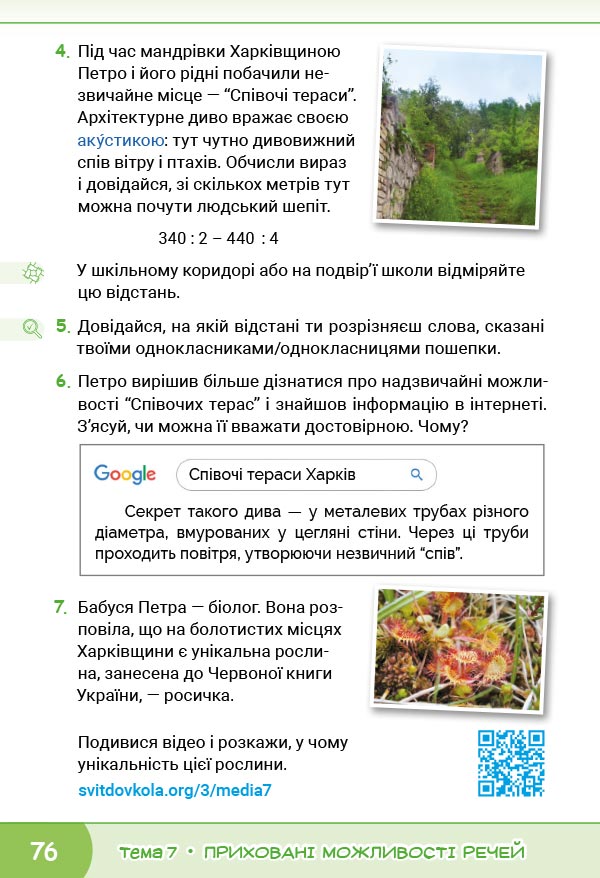 4. Під час мандрівки Харківщиною Петро і його рідні побачили незвичайне місце — “Співочі тераси”. Архітектурне диво вражає своєю аку́стикою: тут чутно дивовижний спів вітру і птахів. Обчисли вираз і довідайся, зі скількох метрів тут можна почути людський шепіт.

340 : 2 – 440 : 4

У шкільному коридорі або на подвір’ї школи відміряйте цю відстань.

5. Довідайся, на якій відстані ти розрізняєш слова, сказані твоїми однокласниками/однокласницями пошепки.

6. Петро вирішив більше дізнатися про надзвичайні можливості “Співочих терас” і знайшов інформацію в інтернеті. З’ясуй, чи можна її вважати достовірною. Чому?

Google Співочі тераси Харків

Секрет такого дива — у металевих трубах різного діаметра, вмурованих у цегляні стіни. Через ці труби проходить повітря, утворюючи незвичний “спів”.

7. Бабуся Петра — біолог. Вона розповіла, що на болотистих місцях Харківщини є унікальна рослина, занесена до Червоної книги України, — росичка.

Подивися відео і розкажи, у чому унікальність цієї рослини.
svitdovkola.org/3/media7

76 тема 7 • ПРИХОВАНІ МОЖЛИВОСТІ РЕЧЕЙ